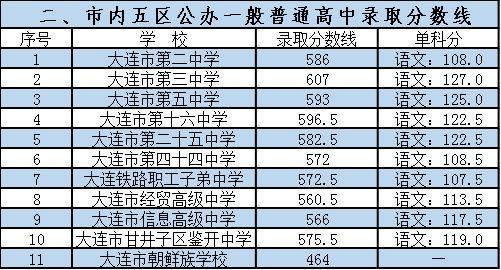 二、市内五区公办一般普通高中录取分数线

| 序号 | 学　校 | 录取分数线 | 单科分 |
|---|---|---|---|
| 1 | 大连市第二中学 | 586 | 语文：108.0 |
| 2 | 大连市第三中学 | 607 | 语文：127.0 |
| 3 | 大连市第五中学 | 593 | 语文：125.0 |
| 4 | 大连市第十六中学 | 596.5 | 语文：122.5 |
| 5 | 大连市第二十五中学 | 582.5 | 语文：122.5 |
| 6 | 大连市第四十四中学 | 572 | 语文：108.5 |
| 7 | 大连铁路职工子弟中学 | 572.5 | 语文：107.5 |
| 8 | 大连市经贸高级中学 | 560.5 | 语文：113.5 |
| 9 | 大连市信息高级中学 | 566 | 语文：117.5 |
| 10 | 大连市甘井子区鉴开中学 | 575.5 | 语文：119.0 |
| 11 | 大连市朝鲜族学校 | 464 | — |